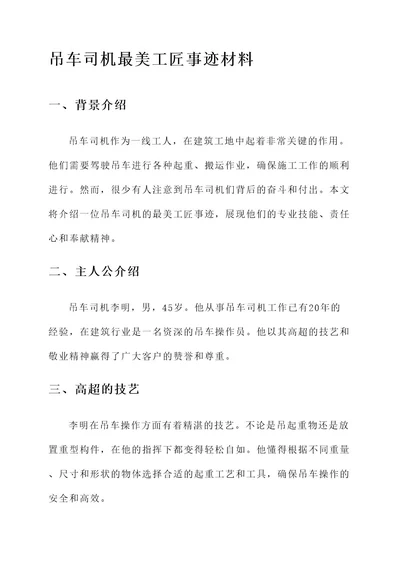 吊车司机最美工匠事迹材料

一、背景介绍

吊车司机作为一线工人，在建筑工地中起着非常关键的作用。他们需要驾驶吊车进行各种起重、搬运作业，确保施工工作的顺利进行。然而，很少有人注意到吊车司机们背后的奋斗和付出。本文将介绍一位吊车司机的最美工匠事迹，展现他们的专业技能、责任心和奉献精神。

二、主人公介绍

吊车司机李明，男，45岁。他从事吊车司机工作已有20年的经验，在建筑行业是一名资深的吊车操作员。他以其高超的技艺和敬业精神赢得了广大客户的赞誉和尊重。

三、高超的技艺

李明在吊车操作方面有着精湛的技艺。不论是吊起重物还是放置重型构件，在他的指挥下都变得轻松自如。他懂得根据不同重量、尺寸和形状的物体选择合适的起重工艺和工具，确保吊车操作的安全和高效。